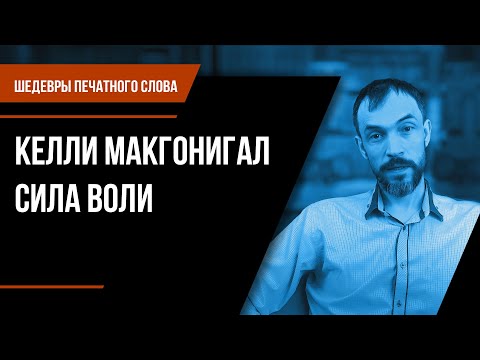 ШЕДЕВРЫ ПЕЧАТНОГО СЛОВА

КЕЛЛИ МАКГОНИГАЛ
СИЛА ВОЛИ